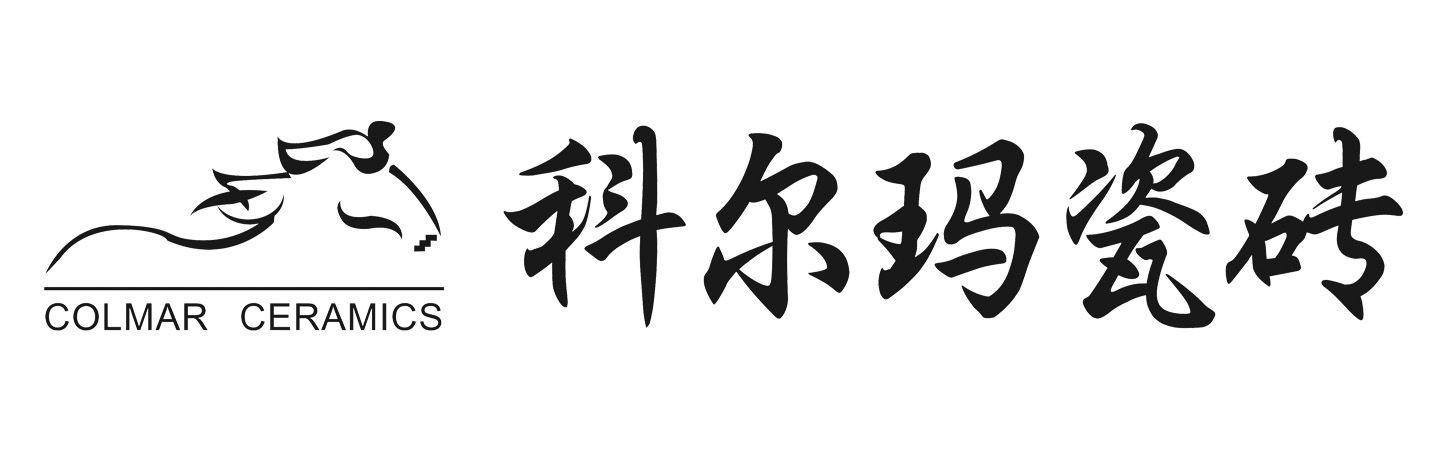 COLMAR CERAMICS

科尔玛瓷砖